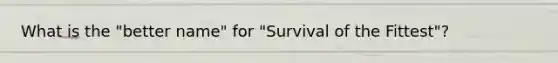 What is the "better name" for "Survival of the Fittest"?